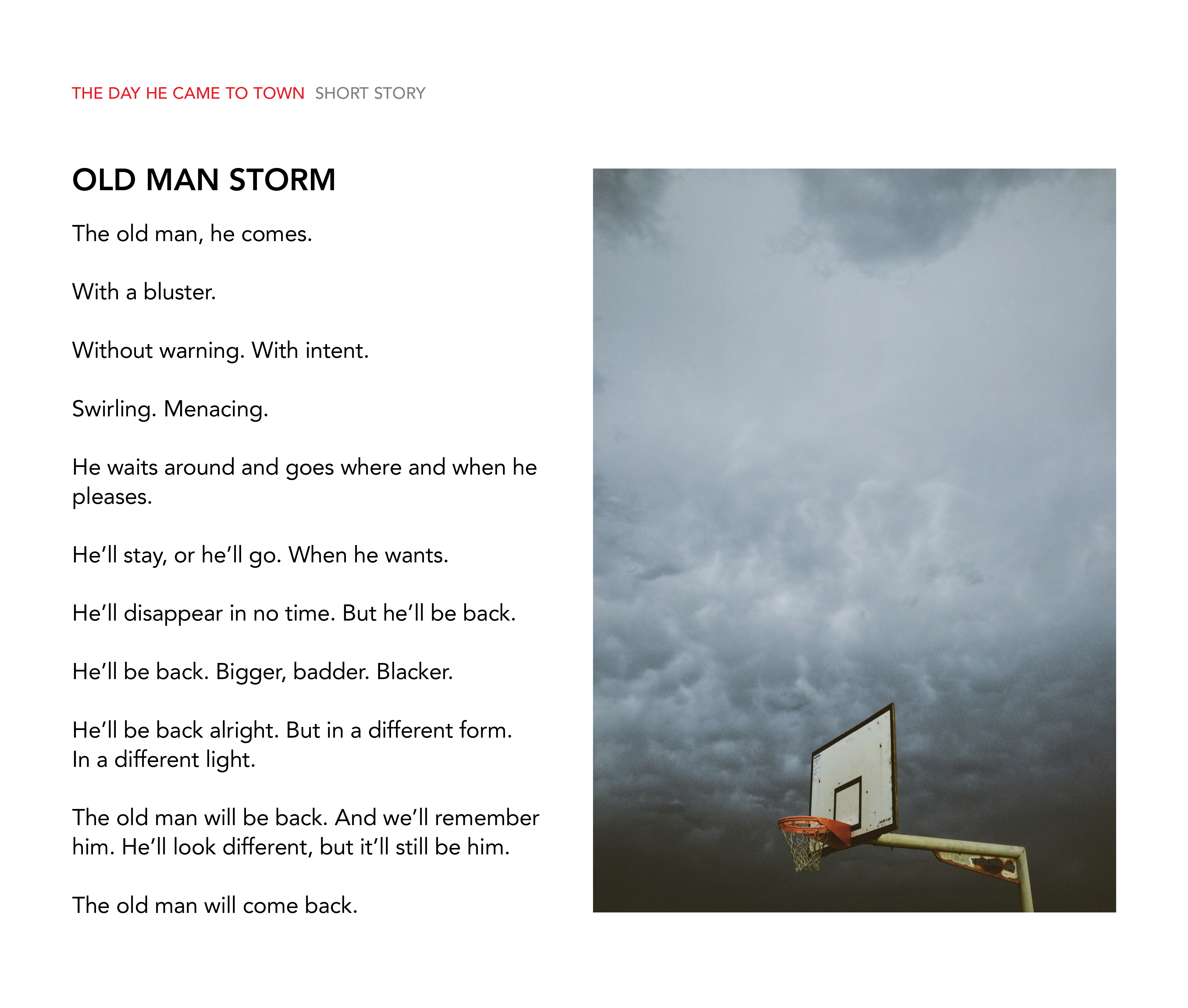 THE DAY HE CAME TO TOWN SHORT STORY

OLD MAN STORM

The old man, he comes.

With a bluster.

Without warning. With intent.

Swirling. Menacing.

He waits around and goes where and when he pleases.

He'll stay, or he'll go. When he wants.

He'll disappear in no time. But he'll be back.

He'll be back. Bigger, badder. Blacker.

He'll be back alright. But in a different form.
In a different light.

The old man will be back. And we'll remember him. He'll look different, but it'll still be him.

The old man will come back.